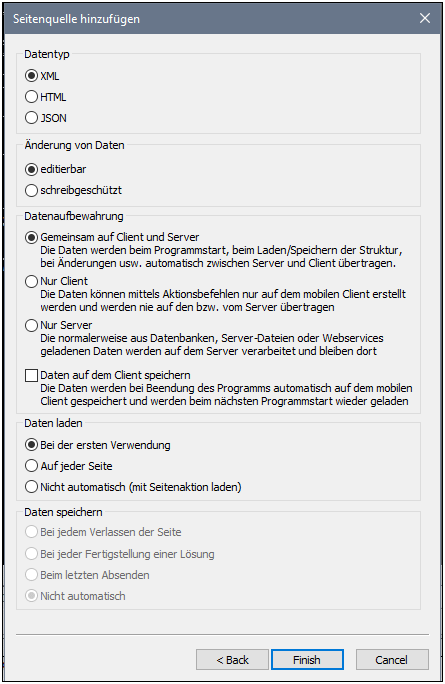 Seitenquelle hinzufügen

Datentyp
XML
HTML
JSON

Änderung von Daten
editierbar
schreibgeschützt

Datenaufbewahrung
Gemeinsam auf Client und Server
Die Daten werden beim Programmstart, beim Laden/Speichern der Struktur, bei Änderungen usw. automatisch zwischen Server und Client übertragen.
Nur Client
Die Daten können mittels Aktionsbefehlen nur auf dem mobilen Client erstellt werden und werden nie auf den bzw. vom Server übertragen
Nur Server
Die normalerweise aus Datenbanken, Server-Dateien oder Webservices geladenen Daten werden auf dem Server verarbeitet und bleiben dort
Daten auf dem Client speichern
Die Daten werden bei Beendung des Programms automatisch auf dem mobilen Client gespeichert und werden beim nächsten Programmstart wieder geladen

Daten laden
Bei der ersten Verwendung
Auf jeder Seite
Nicht automatisch (mit Seitenaktion laden)

Daten speichern
Bei jedem Verlassen der Seite
Bei jeder Fertigstellung einer Lösung
Beim letzten Absenden
Nicht automatisch

< Back
Finish
Cancel